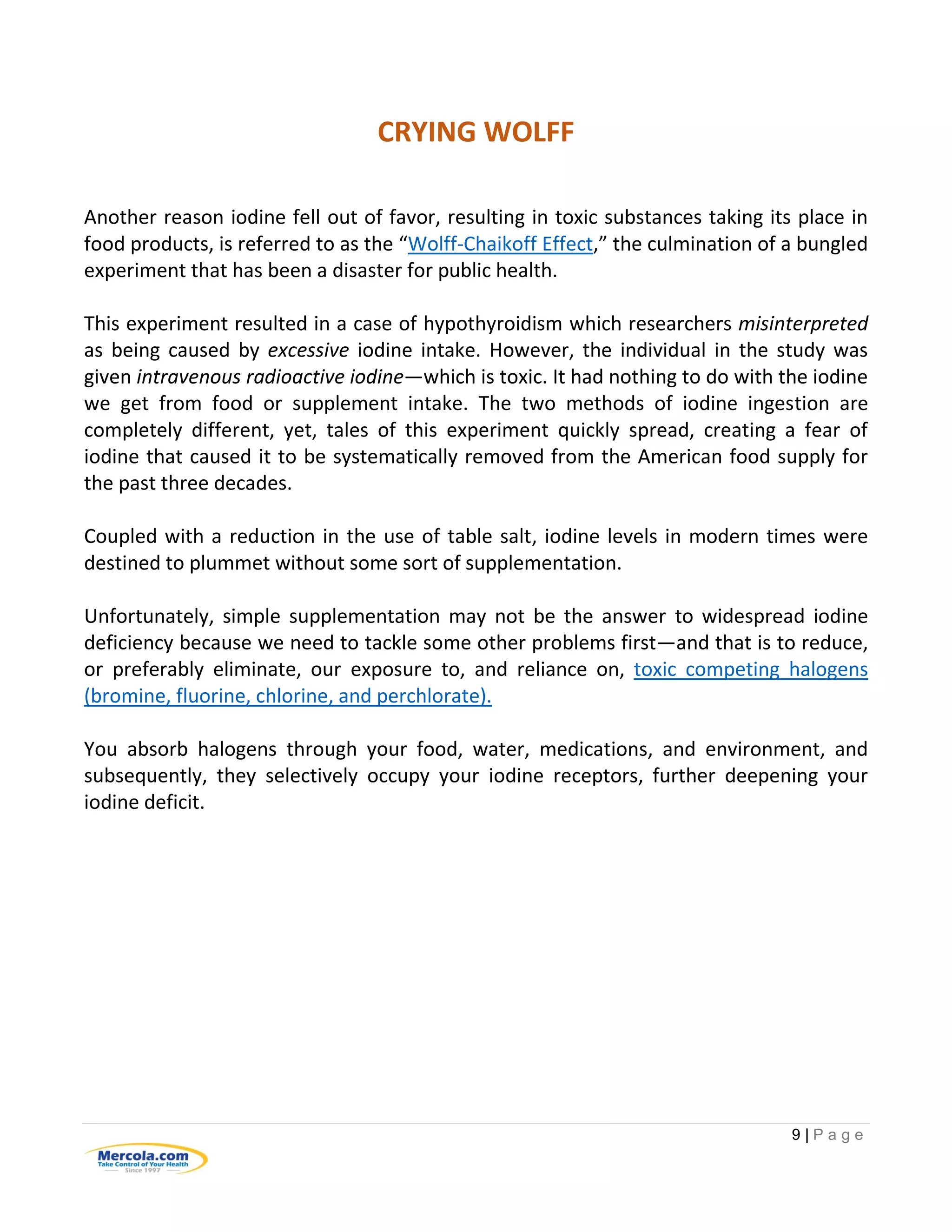 CRYING WOLFF

Another reason iodine fell out of favor, resulting in toxic substances taking its place in food products, is referred to as the “Wolff-Chaikoff Effect,” the culmination of a bungled experiment that has been a disaster for public health.

This experiment resulted in a case of hypothyroidism which researchers misinterpreted as being caused by excessive iodine intake. However, the individual in the study was given intravenous radioactive iodine—which is toxic. It had nothing to do with the iodine we get from food or supplement intake. The two methods of iodine ingestion are completely different, yet, tales of this experiment quickly spread, creating a fear of iodine that caused it to be systematically removed from the American food supply for the past three decades.

Coupled with a reduction in the use of table salt, iodine levels in modern times were destined to plummet without some sort of supplementation.

Unfortunately, simple supplementation may not be the answer to widespread iodine deficiency because we need to tackle some other problems first—and that is to reduce, or preferably eliminate, our exposure to, and reliance on, toxic competing halogens (bromine, fluorine, chlorine, and perchlorate).

You absorb halogens through your food, water, medications, and environment, and subsequently, they selectively occupy your iodine receptors, further deepening your iodine deficit.

9 | Page

Mercola.com
Take Control of Your Health
Since 1997